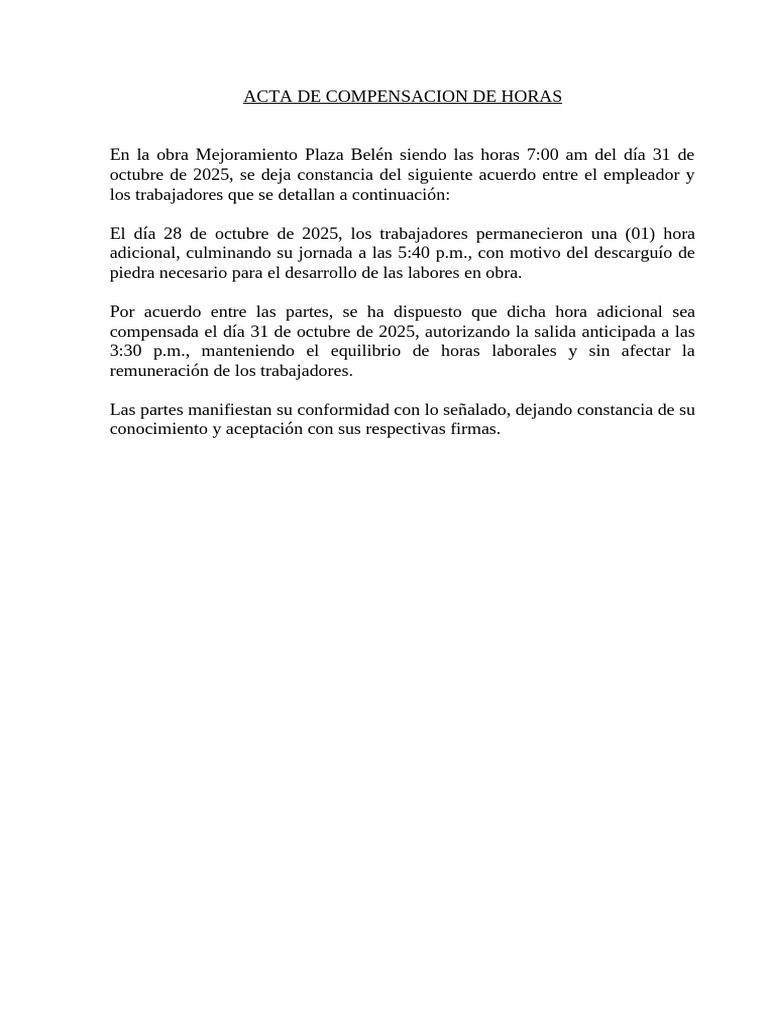 ACTA DE COMPENSACION DE HORAS

En la obra Mejoramiento Plaza Belén siendo las horas 7:00 am del día 31 de octubre de 2025, se deja constancia del siguiente acuerdo entre el empleador y los trabajadores que se detallan a continuación:

El día 28 de octubre de 2025, los trabajadores permanecieron una (01) hora adicional, culminando su jornada a las 5:40 p.m., con motivo del descarguío de piedra necesario para el desarrollo de las labores en obra.

Por acuerdo entre las partes, se ha dispuesto que dicha hora adicional sea compensada el día 31 de octubre de 2025, autorizando la salida anticipada a las 3:30 p.m., manteniendo el equilibrio de horas laborales y sin afectar la remuneración de los trabajadores.

Las partes manifiestan su conformidad con lo señalado, dejando constancia de su conocimiento y aceptación con sus respectivas firmas.